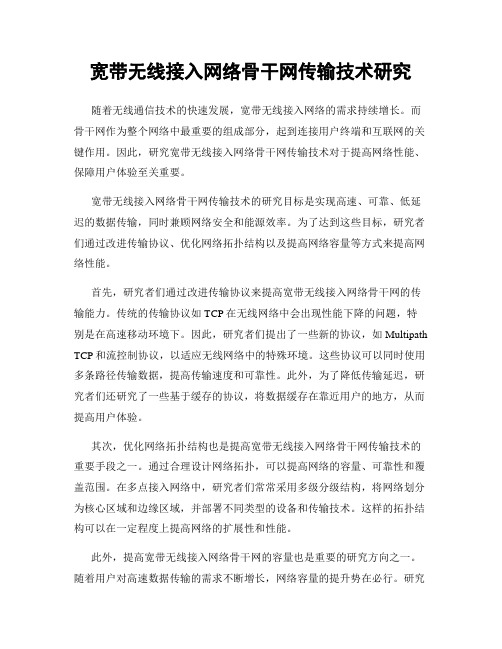 宽带无线接入网络骨干网传输技术研究

随着无线通信技术的快速发展，宽带无线接入网络的需求持续增长。而骨干网作为整个网络中最重要的组成部分，起到连接用户终端和互联网的关键作用。因此，研究宽带无线接入网络骨干网传输技术对于提高网络性能、保障用户体验至关重要。

宽带无线接入网络骨干网传输技术的研究目标是实现高速、可靠、低延迟的数据传输，同时兼顾网络安全和能源效率。为了达到这些目标，研究者们通过改进传输协议、优化网络拓扑结构以及提高网络容量等方式来提高网络性能。

首先，研究者们通过改进传输协议来提高宽带无线接入网络骨干网的传输能力。传统的传输协议如 TCP 在无线网络中会出现性能下降的问题，特别是在高速移动环境下。因此，研究者们提出了一些新的协议，如 Multipath TCP 和流控制协议，以适应无线网络中的特殊环境。这些协议可以同时使用多条路径传输数据，提高传输速度和可靠性。此外，为了降低传输延迟，研究者们还研究了一些基于缓存的协议，将数据缓存在靠近用户的地方，从而提高用户体验。

其次，优化网络拓扑结构也是提高宽带无线接入网络骨干网传输技术的重要手段之一。通过合理设计网络拓扑，可以提高网络的容量、可靠性和覆盖范围。在多点接入网络中，研究者们常常采用多级分级结构，将网络划分为核心区域和边缘区域，并部署不同类型的设备和传输技术。这样的拓扑结构可以在一定程度上提高网络的扩展性和性能。

此外，提高宽带无线接入网络骨干网的容量也是重要的研究方向之一。随着用户对高速数据传输的需求不断增长，网络容量的提升势在必行。研究